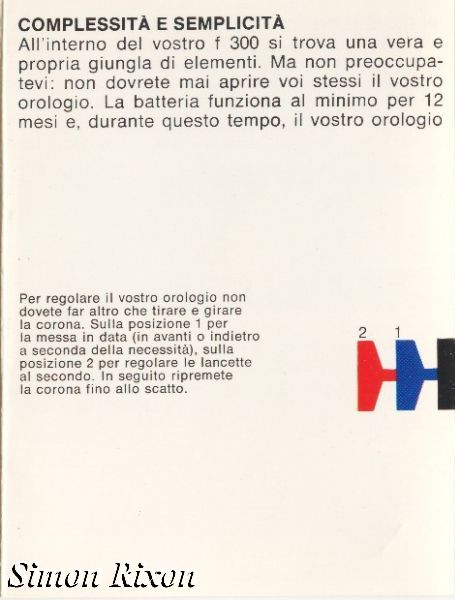 COMPLESSITÀ E SEMPLICITÀ
All'interno del vostro f 300 si trova una vera e propria giungla di elementi. Ma non preoccupatevi: non dovrete mai aprire voi stessi il vostro orologio. La batteria funziona al minimo per 12 mesi e, durante questo tempo, il vostro orologio

Per regolare il vostro orologio non dovete far altro che tirare e girare la corona. Sulla posizione 1 per la messa in data (in avanti o indietro a seconda della necessità), sulla posizione 2 per regolare le lancette al secondo. In seguito ripremete la corona fino allo scatto.

2 1

Simon Rixon